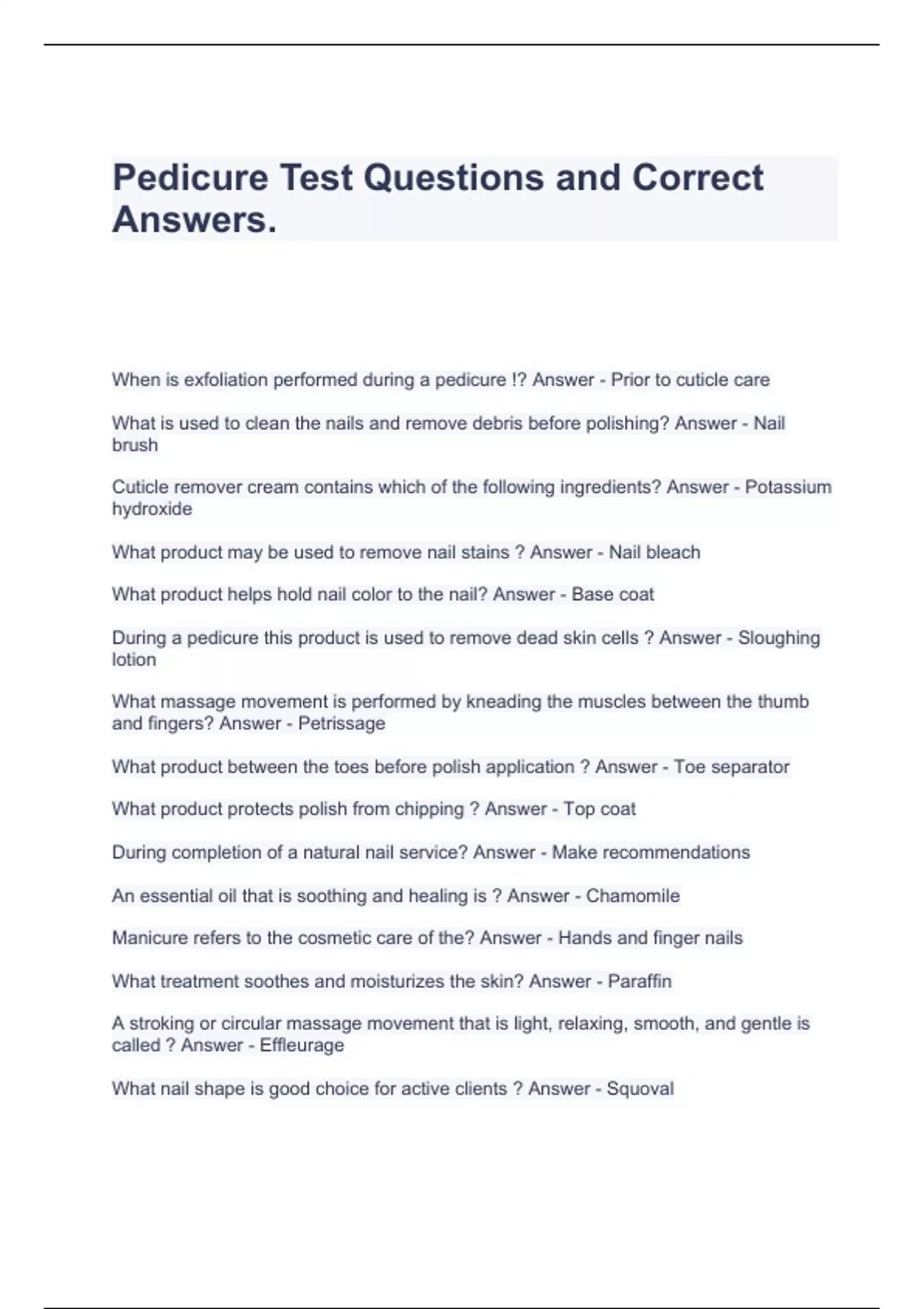 Pedicure Test Questions and Correct Answers.

When is exfoliation performed during a pedicure !? Answer - Prior to cuticle care

What is used to clean the nails and remove debris before polishing? Answer - Nail brush

Cuticle remover cream contains which of the following ingredients? Answer - Potassium hydroxide

What product may be used to remove nail stains ? Answer - Nail bleach

What product helps hold nail color to the nail? Answer - Base coat

During a pedicure this product is used to remove dead skin cells ? Answer - Sloughing lotion

What massage movement is performed by kneading the muscles between the thumb and fingers? Answer - Petrissage

What product between the toes before polish application ? Answer - Toe separator

What product protects polish from chipping ? Answer - Top coat

During completion of a natural nail service? Answer - Make recommendations

An essential oil that is soothing and healing is ? Answer - Chamomile

Manicure refers to the cosmetic care of the? Answer - Hands and finger nails

What treatment soothes and moisturizes the skin? Answer - Paraffin

A stroking or circular massage movement that is light, relaxing, smooth, and gentle is called ? Answer - Effleurage

What nail shape is good choice for active clients ? Answer - Squoval